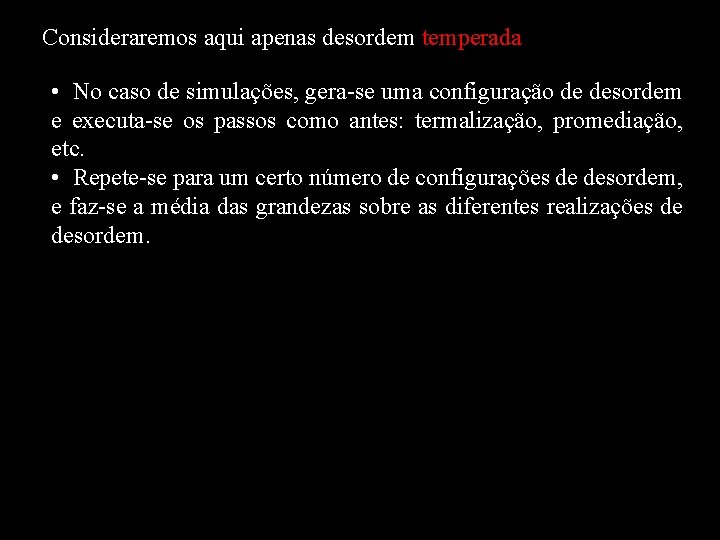 Consideraremos aqui apenas desordem temperada

• No caso de simulações, gera-se uma configuração de desordem e executa-se os passos como antes: termalização, promediação, etc.

• Repete-se para um certo número de configurações de desordem, e faz-se a média das grandezas sobre as diferentes realizações de desordem.